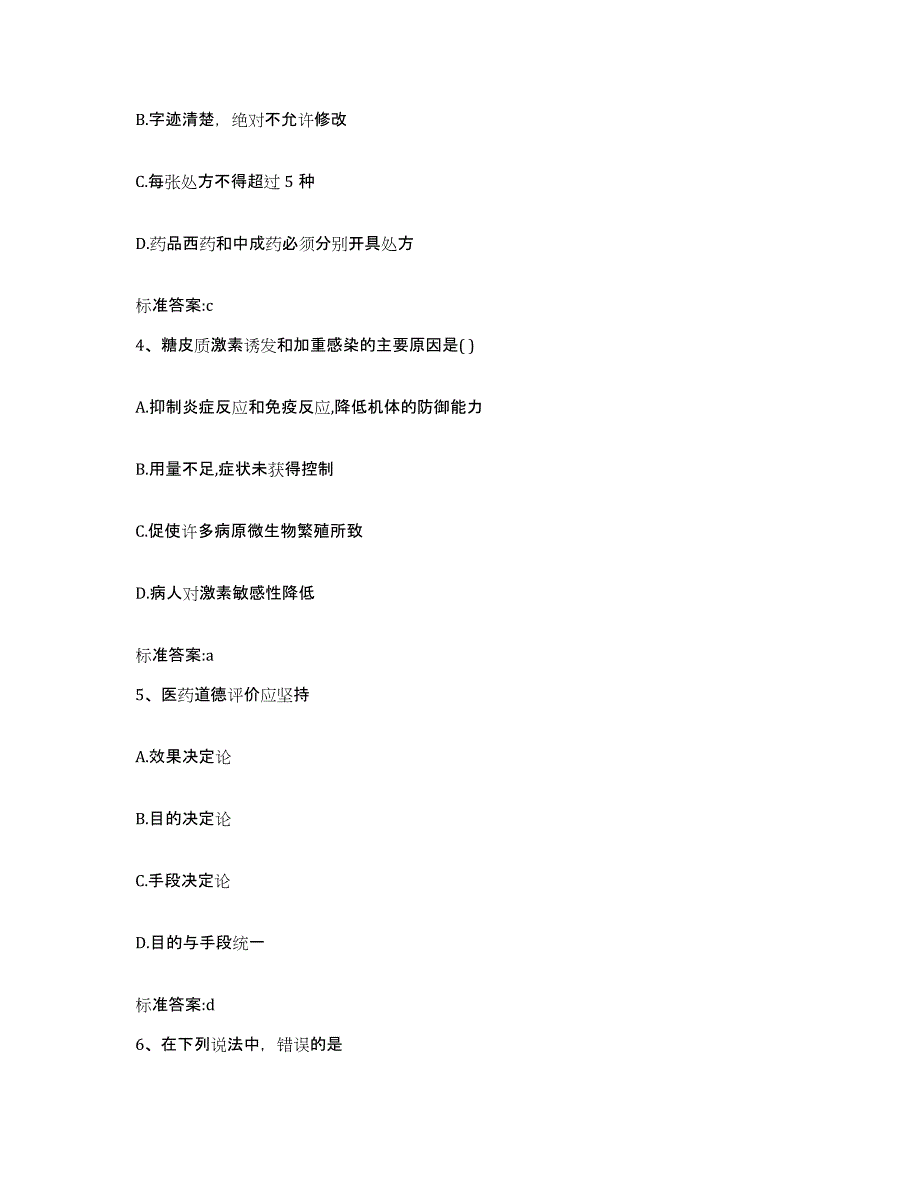 B.字迹清楚，绝对不允许修改

C.每张处方不得超过 5 种

D.药品西药和中成药必须分别开具处方

标准答案:c

4、糖皮质激素诱发和加重感染的主要原因是( )

A.抑制炎症反应和免疫反应,降低机体的防御能力

B.用量不足,症状未获得控制

C.促使许多病原微生物繁殖所致

D.病人对激素敏感性降低

标准答案:a

5、医药道德评价应坚持

A.效果决定论

B.目的决定论

C.手段决定论

D.目的与手段统一

标准答案:d

6、在下列说法中，错误的是